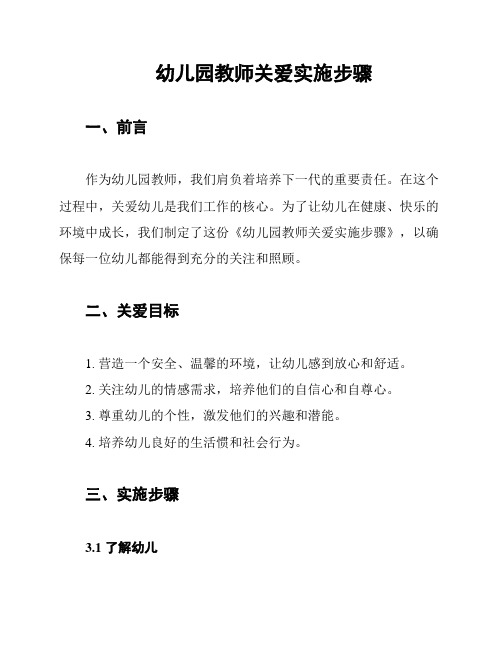 幼儿园教师关爱实施步骤

一、前言

作为幼儿园教师，我们肩负着培养下一代的重要责任。在这个过程中，关爱幼儿是我们工作的核心。为了让幼儿在健康、快乐的环境中成长，我们制定了这份《幼儿园教师关爱实施步骤》，以确保每一位幼儿都能得到充分的关注和照顾。

二、关爱目标

1. 营造一个安全、温馨的环境，让幼儿感到放心和舒适。
2. 关注幼儿的情感需求，培养他们的自信心和自尊心。
3. 尊重幼儿的个性，激发他们的兴趣和潜能。
4. 培养幼儿良好的生活惯和社会行为。

三、实施步骤

3.1 了解幼儿